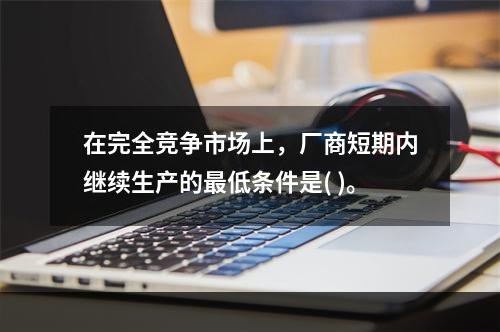 在完全竞争市场上，厂商短期内继续生产的最低条件是( )。